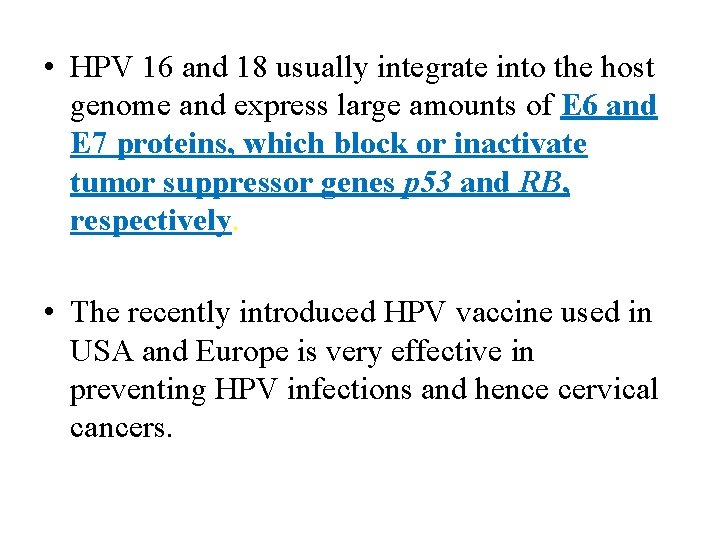 • HPV 16 and 18 usually integrate into the host genome and express large amounts of E6 and E7 proteins, which block or inactivate tumor suppressor genes p53 and RB, respectively.

• The recently introduced HPV vaccine used in USA and Europe is very effective in preventing HPV infections and hence cervical cancers.